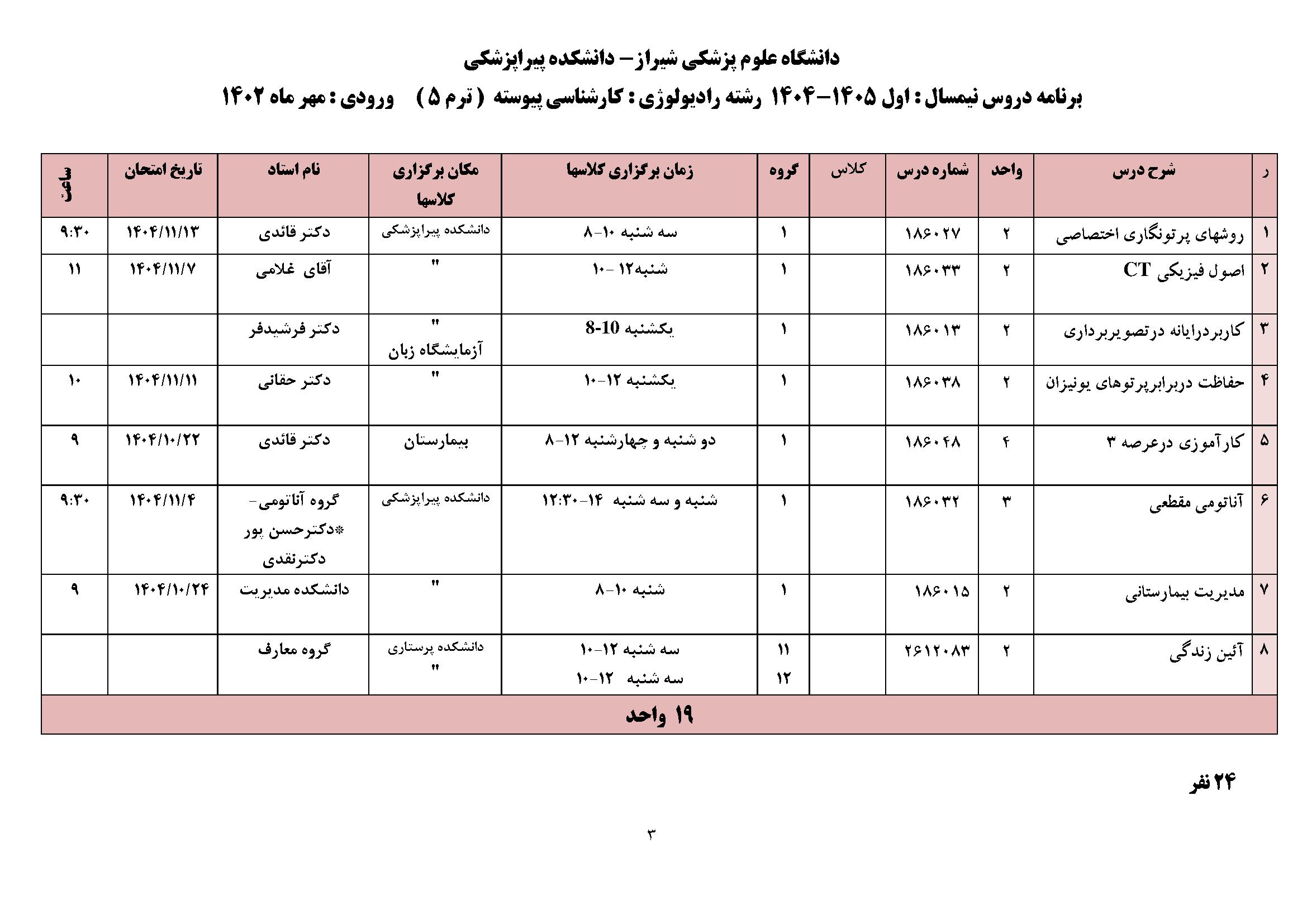 دانشگاه علوم پزشکی شیراز – دانشکده پیراپزشکی

برنامه دروس نیمسال : اول ۱۴۰۵-۱۴۰۴ رشته رادیولوژی : کارشناسی پیوسته ( ترم ۵ ) ورودی : مهر ماه ۱۴۰۲

| ر | شرح درس | واحد | شماره درس | کلاس | گروه | زمان برگزاری کلاسها | مکان برگزاری کلاسها | نام استاد | تاریخ امتحان | ساعت |
|---|---|---|---|---|---|---|---|---|---|---|
| ۱ | روشهای پرتونگاری اختصاصی | ۲ | ۱۸۶۰۲۷ | | ۱ | سه شنبه ۱۰-۸ | دانشکده پیراپزشکی | دکتر قائدی | ۱۴۰۴/۱۱/۱۳ | ۹:۳۰ |
| ۲ | اصول فیزیکی CT | ۲ | ۱۸۶۰۳۳ | | ۱ | شنبه۱۲ -۱۰ | " | آقای غلامی | ۱۴۰۴/۱۱/۷ | ۱۱ |
| ۳ | کاربردرایانه درتصویربرداری | ۲ | ۱۸۶۰۱۳ | | ۱ | یکشنبه 10-8 | " آزمایشگاه زبان | دکتر فرشیدفر | | |
| ۴ | حفاظت دربرابرپرتوهای یونیزان | ۲ | ۱۸۶۰۳۸ | | ۱ | یکشنبه ۱۲-۱۰ | " | دکتر حقانی | ۱۴۰۴/۱۱/۱۱ | ۱۰ |
| ۵ | کارآموزی درعرصه ۳ | ۴ | ۱۸۶۰۴۸ | | ۱ | دو شنبه و چهارشنبه ۱۲-۸ | بیمارستان | دکتر قائدی | ۱۴۰۴/۱۰/۲۲ | ۹ |
| ۶ | آناتومی مقطعی | ۳ | ۱۸۶۰۳۲ | | ۱ | شنبه و سه شنبه ۱۴-۱۲:۳۰ | دانشکده پیراپزشکی | گروه آناتومی- *دکترحسن پور دکترنقدی | ۱۴۰۴/۱۱/۴ | ۹:۳۰ |
| ۷ | مدیریت بیمارستانی | ۲ | ۱۸۶۰۱۵ | | ۱ | شنبه ۱۰-۸ | " | دانشکده مدیریت | ۱۴۰۴/۱۰/۲۴ | ۹ |
| ۸ | آئین زندگی | ۲ | ۲۶۱۲۰۸۳ | | ۱۱ ۱۲ | سه شنبه ۱۲-۱۰ سه شنبه ۱۲-۱۰ | دانشکده پرستاری " | گروه معارف | | |
| ۱۹ واحد | | | | | | | | | | |

۲۴ نفر

۳